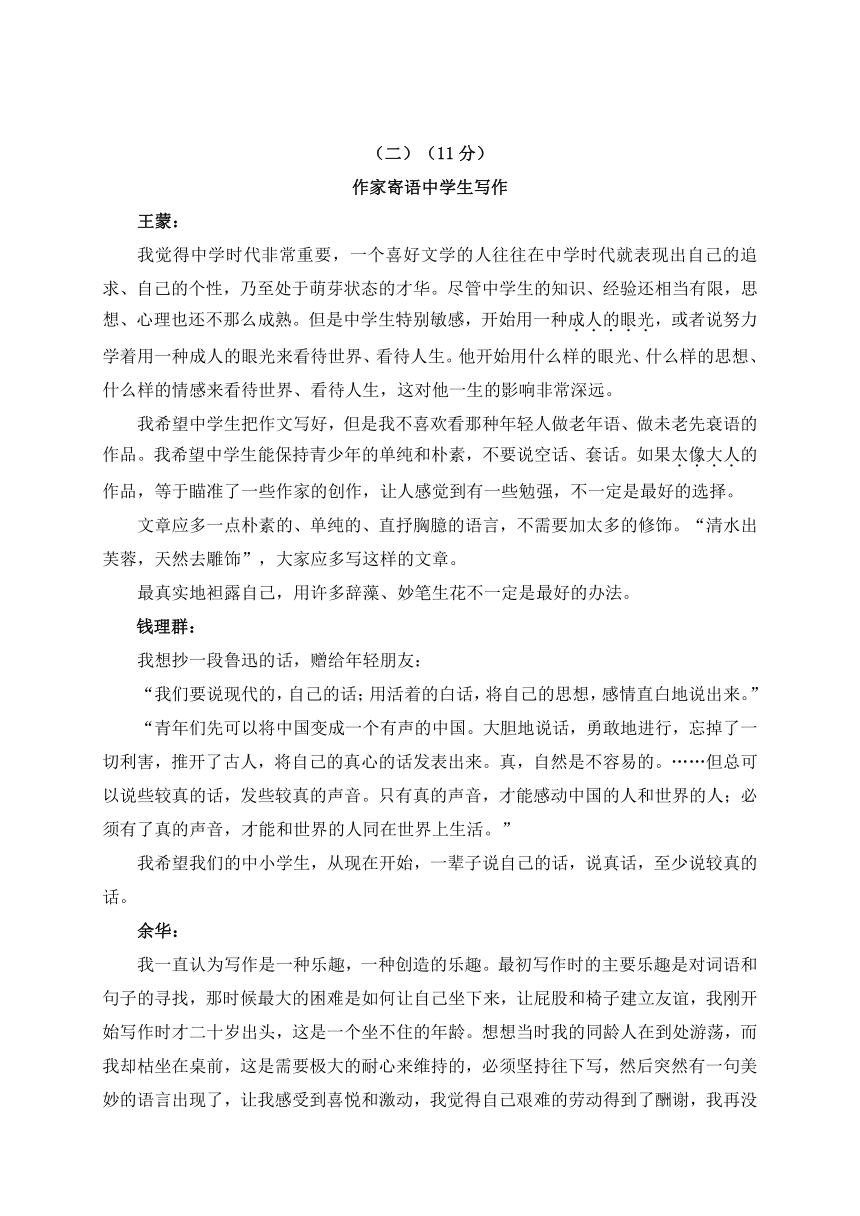 （二）（11 分）

作家寄语中学生写作

王蒙：

我觉得中学时代非常重要，一个喜好文学的人往往在中学时代就表现出自己的追求、自己的个性，乃至处于萌芽状态的才华。尽管中学生的知识、经验还相当有限，思想、心理也还不那么成熟。但是中学生特别敏感，开始用一种成人的眼光，或者说努力学着用一种成人的眼光来看待世界、看待人生。他开始用什么样的眼光、什么样的思想、什么样的情感来看待世界、看待人生，这对他一生的影响非常深远。

我希望中学生把作文写好，但是我不喜欢看那种年轻人做老年语、做未老先衰语的作品。我希望中学生能保持青少年的单纯和朴素，不要说空话、套话。如果太像大人的作品，等于瞄准了一些作家的创作，让人感觉到有一些勉强，不一定是最好的选择。

文章应多一点朴素的、单纯的、直抒胸臆的语言，不需要加太多的修饰。“清水出芙蓉，天然去雕饰”，大家应多写这样的文章。

最真实地袒露自己，用许多辞藻、妙笔生花不一定是最好的办法。

钱理群：

我想抄一段鲁迅的话，赠给年轻朋友：

“我们要说现代的，自己的话；用活着的白话，将自己的思想，感情直白地说出来。”

“青年们先可以将中国变成一个有声的中国。大胆地说话，勇敢地进行，忘掉了一切利害，推开了古人，将自己的真心的话发表出来。真，自然是不容易的。……但总可以说些较真的话，发些较真的声音。只有真的声音，才能感动中国的人和世界的人；必须有了真的声音，才能和世界的人同在世界上生活。”

我希望我们的中小学生，从现在开始，一辈子说自己的话，说真话，至少说较真的话。

余华：

我一直认为写作是一种乐趣，一种创造的乐趣。最初写作时的主要乐趣是对词语和句子的寻找，那时候最大的困难是如何让自己坐下来，让屁股和椅子建立友谊，我刚开始写作时才二十岁出头，这是一个坐不住的年龄。想想当时我的同龄人在到处游荡，而我却枯坐在桌前，这是需要极大的耐心来维持的，必须坚持往下写，然后突然有一句美妙的语言出现了，让我感受到喜悦和激动，我觉得自己艰难的劳动得到了酬谢，我再没